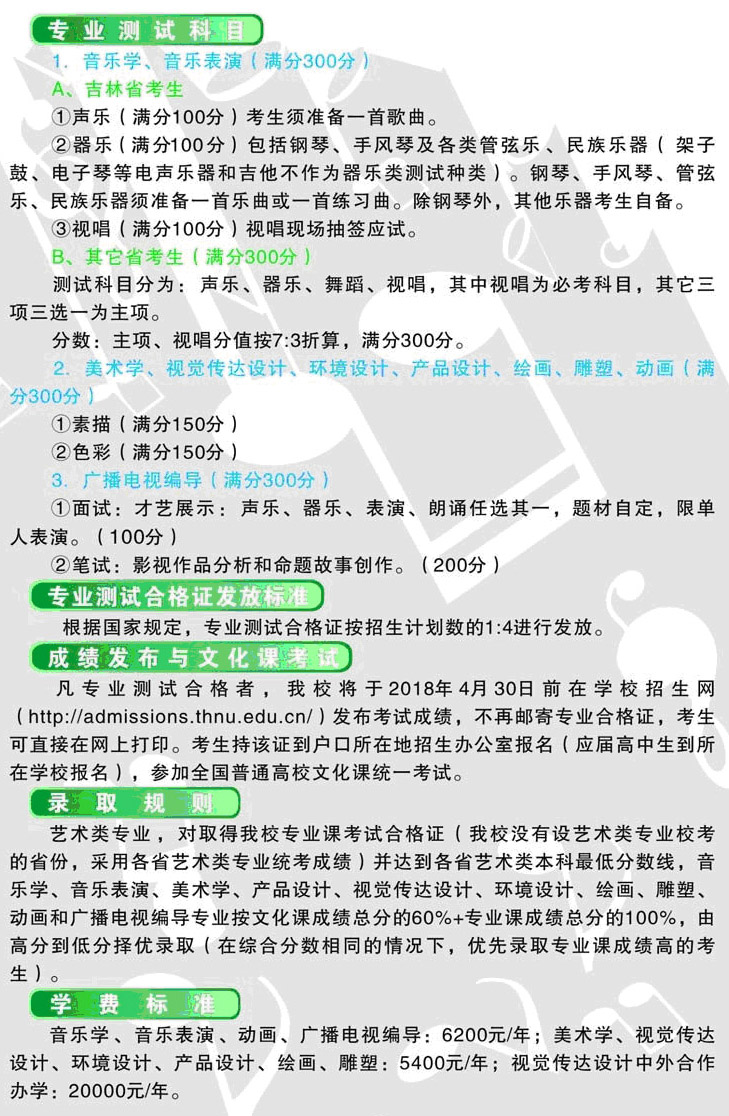 专业测试科目

1. 音乐学、音乐表演（满分300分）

A、吉林省考生

①声乐（满分100分）考生须准备一首歌曲。

②器乐（满分100分）包括钢琴、手风琴及各类管弦乐、民族乐器（架子鼓、电子琴等电声乐器和吉他不作为器乐类测试种类）。钢琴、手风琴、管弦乐、民族乐器须准备一首乐曲或一首练习曲。除钢琴外，其他乐器考生自备。

③视唱（满分100分）视唱现场抽签应试。

B、其它省考生（满分300分）

测试科目分为：声乐、器乐、舞蹈、视唱，其中视唱为必考科目，其它三项三选一为主项。

分数：主项、视唱分值按7:3折算，满分300分。

2. 美术学、视觉传达设计、环境设计、产品设计、绘画、雕塑、动画（满分300分）

①素描（满分150分）

②色彩（满分150分）

3. 广播电视编导（满分300分）

①面试：才艺展示：声乐、器乐、表演、朗诵任选其一，题材自定，限单人表演。（100分）

②笔试：影视作品分析和命题故事创作。（200分）

专业测试合格证发放标准

根据国家规定，专业测试合格证按招生计划数的1:4进行发放。

成绩发布与文化课考试

凡专业测试合格者，我校将于2018年4月30日前在学校招生网（http://admissions.thnu.edu.cn/）发布考试成绩，不再邮寄专业合格证，考生可直接在网上打印。考生持该证到户口所在地招生办公室报名（应届高中生到所在学校报名），参加全国普通高校文化课统一考试。

录取规则

艺术类专业，对取得我校专业课考试合格证（我校没有设艺术类专业校考的省份，采用各省艺术类专业统考成绩）并达到各省艺术类本科最低分数线，音乐学、音乐表演、美术学、产品设计、视觉传达设计、环境设计、绘画、雕塑、动画和广播电视编导专业按文化课成绩总分的60%+专业课成绩总分的100%，由高分到低分择优录取（在综合分数相同的情况下，优先录取专业课成绩高的考生）。

学费标准

音乐学、音乐表演、动画、广播电视编导：6200元/年；美术学、视觉传达设计、环境设计、产品设计、绘画、雕塑：5400元/年；视觉传达设计中外合作办学：20000元/年。